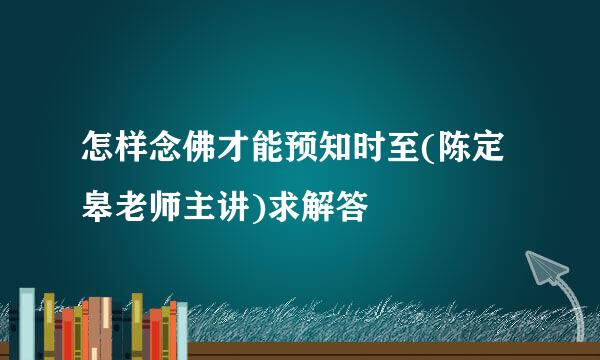 怎样念佛才能预知时至(陈定皋老师主讲)求解答